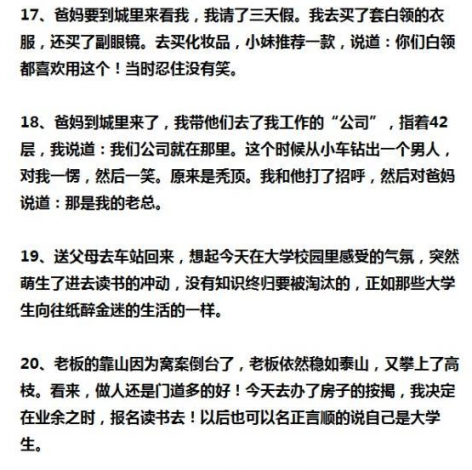 17、爸妈要到城里来看我，我请了三天假。我去买了套白领的衣服，还买了副眼镜。去买化妆品，小妹推荐一款，说道：你们白领都喜欢用这个！当时忍住没有笑。

18、爸妈到城里来了，我带他们去了我工作的“公司”，指着42层，我说道：我们公司就在那里。这个时候从小车钻出一个男人，对我一愣，然后一笑。原来是秃顶。我和他打了招呼，然后对爸妈说道：那是我的老总。

19、送父母去车站回来，想起今天在大学校园里感受的气氛，突然萌生了进去读书的冲动，没有知识终归要被淘汰的，正如那些大学生向往纸醉金迷的生活的一样。

20、老板的靠山因为窝案倒台了，老板依然稳如泰山，又攀上了高枝。看来，做人还是门道多的好！今天去办了房子的按揭，我决定在业余之时，报名读书去！以后也可以名正言顺的说自己是大学生。